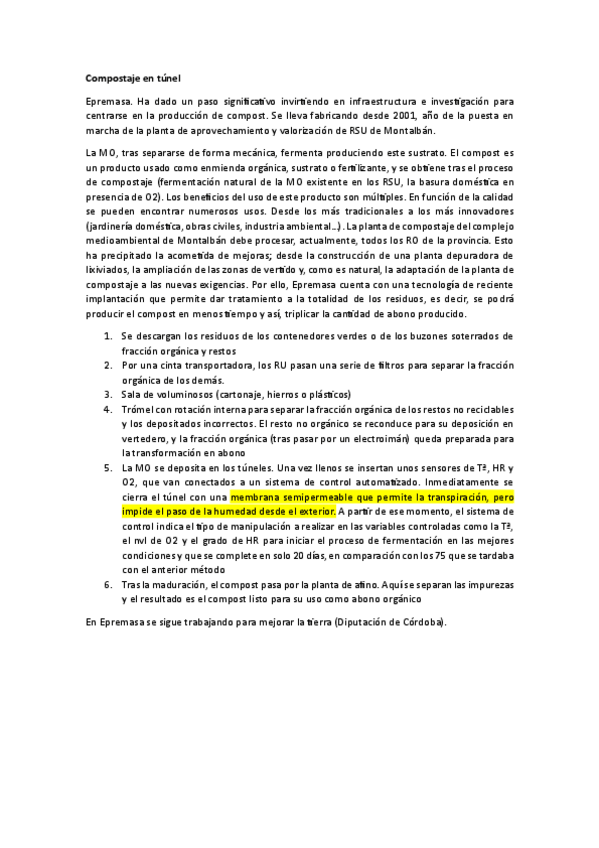 Compostaje en túnel

Epremasa. Ha dado un paso significativo invirtiendo en infraestructura e investigación para centrarse en la producción de compost. Se lleva fabricando desde 2001, año de la puesta en marcha de la planta de aprovechamiento y valorización de RSU de Montalbán.

La MO, tras separarse de forma mecánica, fermenta produciendo este sustrato. El compost es un producto usado como enmienda orgánica, sustrato o fertilizante, y se obtiene tras el proceso de compostaje (fermentación natural de la MO existente en los RSU, la basura doméstica en presencia de O2). Los beneficios del uso de este producto son múltiples. En función de la calidad se pueden encontrar numerosos usos. Desde los más tradicionales a los más innovadores (jardinería doméstica, obras civiles, industria ambiental…). La planta de compostaje del complejo medioambiental de Montalbán debe procesar, actualmente, todos los RO de la provincia. Esto ha precipitado la acometida de mejoras; desde la construcción de una planta depuradora de lixiviados, la ampliación de las zonas de vertido y, como es natural, la adaptación de la planta de compostaje a las nuevas exigencias. Por ello, Epremasa cuenta con una tecnología de reciente implantación que permite dar tratamiento a la totalidad de los residuos, es decir, se podrá producir el compost en menos tiempo y así, triplicar la cantidad de abono producido.

1. Se descargan los residuos de los contenedores verdes o de los buzones soterrados de fracción orgánica y restos
2. Por una cinta transportadora, los RU pasan una serie de filtros para separar la fracción orgánica de los demás.
3. Sala de voluminosos (cartonaje, hierros o plásticos)
4. Trómel con rotación interna para separar la fracción orgánica de los restos no reciclables y los depositados incorrectos. El resto no orgánico se reconduce para su deposición en vertedero, y la fracción orgánica (tras pasar por un electroimán) queda preparada para la transformación en abono
5. La MO se deposita en los túneles. Una vez llenos se insertan unos sensores de Tª, HR y O2, que van conectados a un sistema de control automatizado. Inmediatamente se cierra el túnel con una membrana semipermeable que permite la transpiración, pero impide el paso de la humedad desde el exterior. A partir de ese momento, el sistema de control indica el tipo de manipulación a realizar en las variables controladas como la Tª, el nvl de O2 y el grado de HR para iniciar el proceso de fermentación en las mejores condiciones y que se complete en solo 20 días, en comparación con los 75 que se tardaba con el anterior método
6. Tras la maduración, el compost pasa por la planta de afino. Aquí se separan las impurezas y el resultado es el compost listo para su uso como abono orgánico

En Epremasa se sigue trabajando para mejorar la tierra (Diputación de Córdoba).